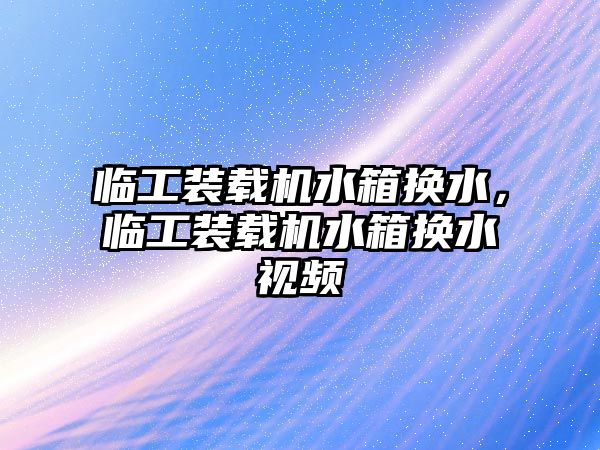 临工装载机水箱换水，临工装载机水箱换水视频